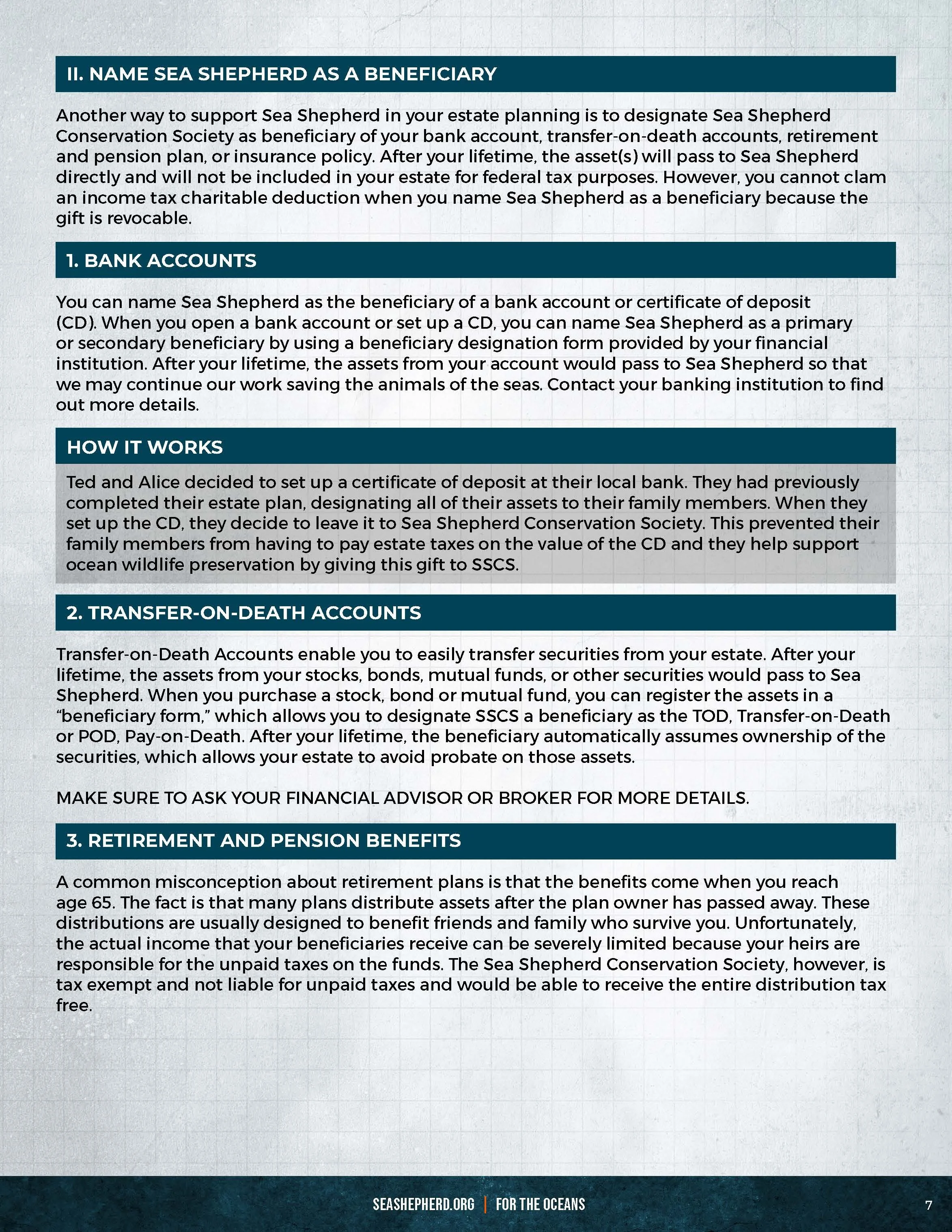 II. NAME SEA SHEPHERD AS A BENEFICIARY

Another way to support Sea Shepherd in your estate planning is to designate Sea Shepherd Conservation Society as beneficiary of your bank account, transfer-on-death accounts, retirement and pension plan, or insurance policy. After your lifetime, the asset(s) will pass to Sea Shepherd directly and will not be included in your estate for federal tax purposes. However, you cannot clam an income tax charitable deduction when you name Sea Shepherd as a beneficiary because the gift is revocable.

1. BANK ACCOUNTS

You can name Sea Shepherd as the beneficiary of a bank account or certificate of deposit (CD). When you open a bank account or set up a CD, you can name Sea Shepherd as a primary or secondary beneficiary by using a beneficiary designation form provided by your financial institution. After your lifetime, the assets from your account would pass to Sea Shepherd so that we may continue our work saving the animals of the seas. Contact your banking institution to find out more details.

HOW IT WORKS

Ted and Alice decided to set up a certificate of deposit at their local bank. They had previously completed their estate plan, designating all of their assets to their family members. When they set up the CD, they decide to leave it to Sea Shepherd Conservation Society. This prevented their family members from having to pay estate taxes on the value of the CD and they help support ocean wildlife preservation by giving this gift to SSCS.

2. TRANSFER-ON-DEATH ACCOUNTS

Transfer-on-Death Accounts enable you to easily transfer securities from your estate. After your lifetime, the assets from your stocks, bonds, mutual funds, or other securities would pass to Sea Shepherd. When you purchase a stock, bond or mutual fund, you can register the assets in a “beneficiary form,” which allows you to designate SSCS a beneficiary as the TOD, Transfer-on-Death or POD, Pay-on-Death. After your lifetime, the beneficiary automatically assumes ownership of the securities, which allows your estate to avoid probate on those assets.

MAKE SURE TO ASK YOUR FINANCIAL ADVISOR OR BROKER FOR MORE DETAILS.

3. RETIREMENT AND PENSION BENEFITS

A common misconception about retirement plans is that the benefits come when you reach age 65. The fact is that many plans distribute assets after the plan owner has passed away. These distributions are usually designed to benefit friends and family who survive you. Unfortunately, the actual income that your beneficiaries receive can be severely limited because your heirs are responsible for the unpaid taxes on the funds. The Sea Shepherd Conservation Society, however, is tax exempt and not liable for unpaid taxes and would be able to receive the entire distribution tax free.

SEASHEPHERD.ORG | FOR THE OCEANS

7